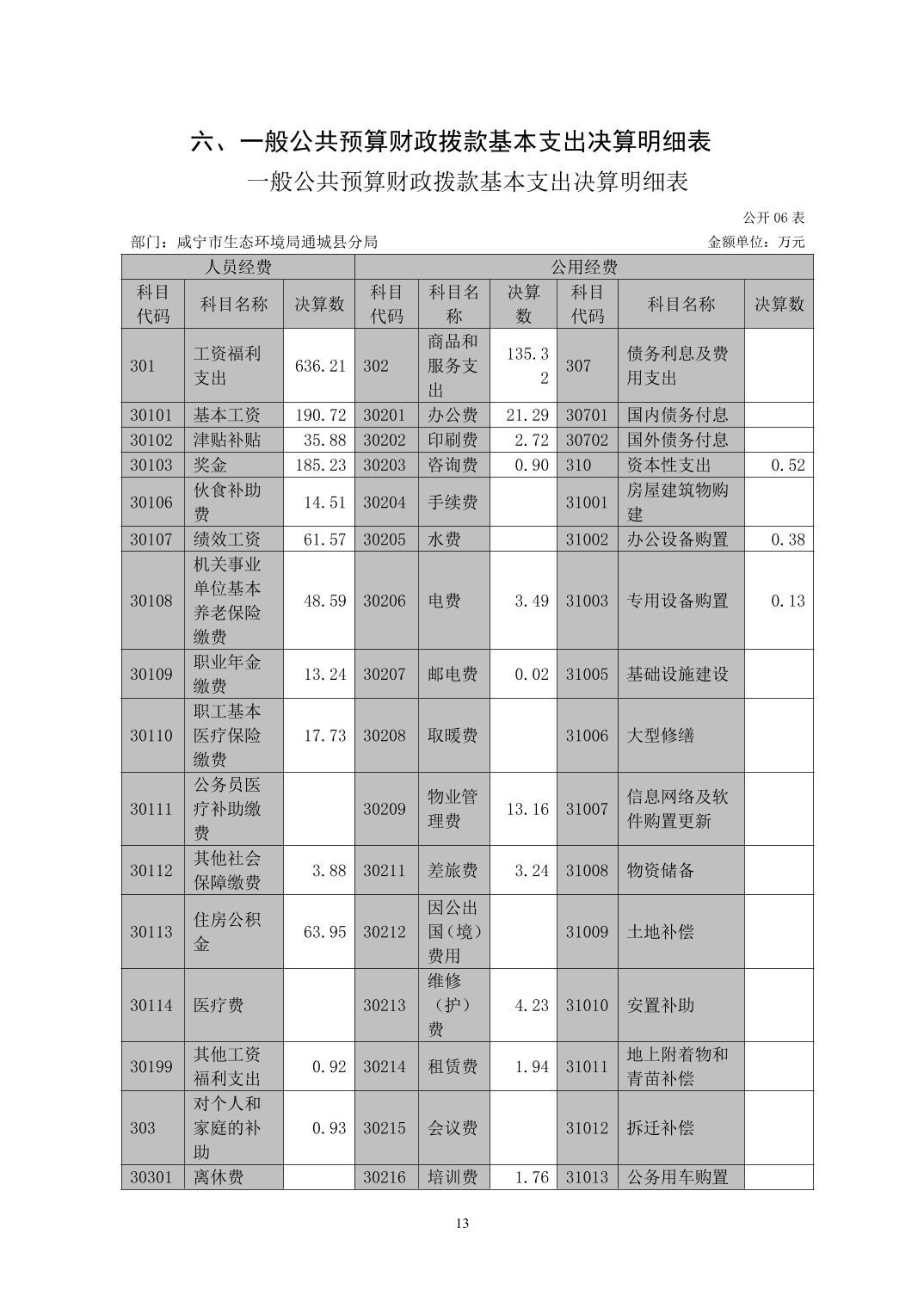 六、一般公共预算财政拨款基本支出决算明细表

一般公共预算财政拨款基本支出决算明细表

公开 06 表

部门：咸宁市生态环境局通城县分局

金额单位：万元

| 人员经费 | | | 公用经费 | | | | | |
|---|---|---|---|---|---|---|---|---|
| 科目代码 | 科目名称 | 决算数 | 科目代码 | 科目名称 | 决算数 | 科目代码 | 科目名称 | 决算数 |
| 301 | 工资福利支出 | 636.21 | 302 | 商品和服务支出 | 135.32 | 307 | 债务利息及费用支出 | |
| 30101 | 基本工资 | 190.72 | 30201 | 办公费 | 21.29 | 30701 | 国内债务付息 | |
| 30102 | 津贴补贴 | 35.88 | 30202 | 印刷费 | 2.72 | 30702 | 国外债务付息 | |
| 30103 | 奖金 | 185.23 | 30203 | 咨询费 | 0.90 | 310 | 资本性支出 | 0.52 |
| 30106 | 伙食补助费 | 14.51 | 30204 | 手续费 | | 31001 | 房屋建筑物购建 | |
| 30107 | 绩效工资 | 61.57 | 30205 | 水费 | | 31002 | 办公设备购置 | 0.38 |
| 30108 | 机关事业单位基本养老保险缴费 | 48.59 | 30206 | 电费 | 3.49 | 31003 | 专用设备购置 | 0.13 |
| 30109 | 职业年金缴费 | 13.24 | 30207 | 邮电费 | 0.02 | 31005 | 基础设施建设 | |
| 30110 | 职工基本医疗保险缴费 | 17.73 | 30208 | 取暖费 | | 31006 | 大型修缮 | |
| 30111 | 公务员医疗补助缴费 | | 30209 | 物业管理费 | 13.16 | 31007 | 信息网络及软件购置更新 | |
| 30112 | 其他社会保障缴费 | 3.88 | 30211 | 差旅费 | 3.24 | 31008 | 物资储备 | |
| 30113 | 住房公积金 | 63.95 | 30212 | 因公出国（境）费用 | | 31009 | 土地补偿 | |
| 30114 | 医疗费 | | 30213 | 维修（护）费 | 4.23 | 31010 | 安置补助 | |
| 30199 | 其他工资福利支出 | 0.92 | 30214 | 租赁费 | 1.94 | 31011 | 地上附着物和青苗补偿 | |
| 303 | 对个人和家庭的补助 | 0.93 | 30215 | 会议费 | | 31012 | 拆迁补偿 | |
| 30301 | 离休费 | | 30216 | 培训费 | 1.76 | 31013 | 公务用车购置 | |

13